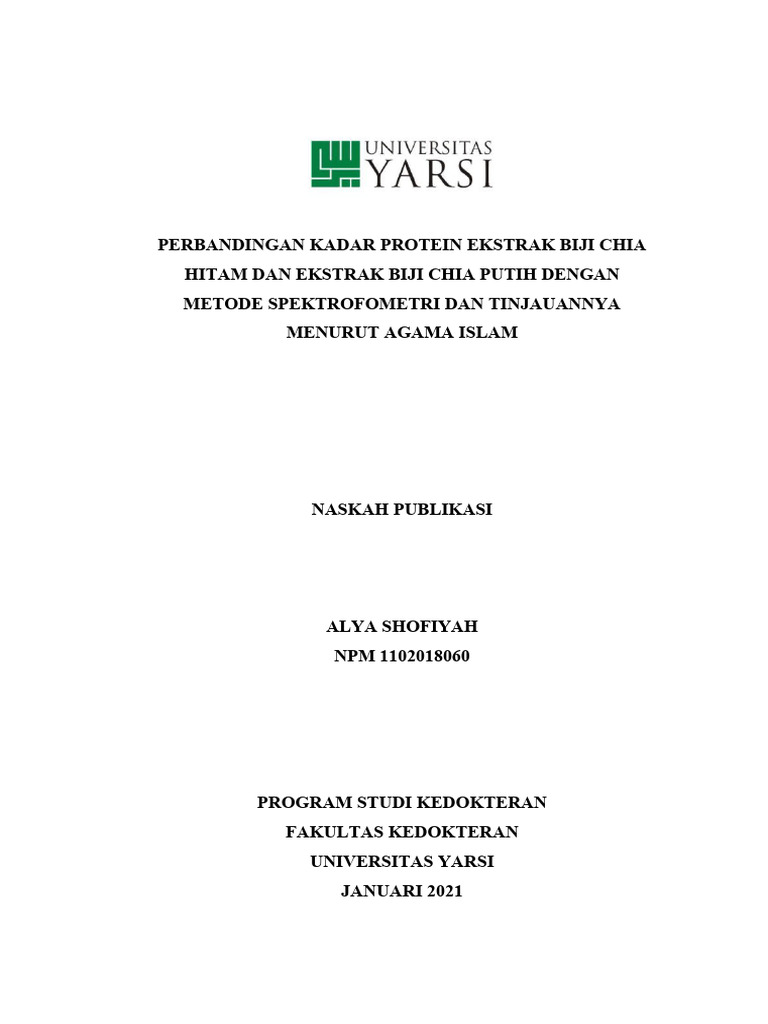 UNIVERSITAS
YARSI

PERBANDINGAN KADAR PROTEIN EKSTRAK BIJI CHIA HITAM DAN EKSTRAK BIJI CHIA PUTIH DENGAN METODE SPEKTROFOMETRI DAN TINJAUANNYA MENURUT AGAMA ISLAM

NASKAH PUBLIKASI

ALYA SHOFIYAH
NPM 1102018060

PROGRAM STUDI KEDOKTERAN
FAKULTAS KEDOKTERAN
UNIVERSITAS YARSI
JANUARI 2021